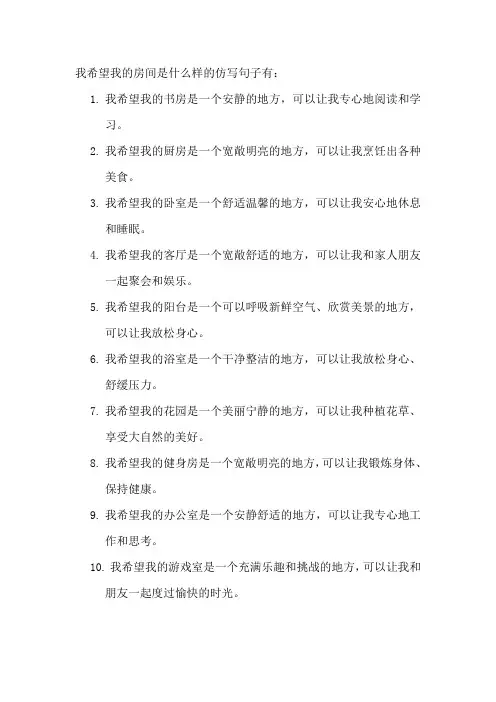 我希望我的房间是什么样的仿写句子有：

1. 我希望我的书房是一个安静的地方，可以让我专心地阅读和学习。

2. 我希望我的厨房是一个宽敞明亮的地方，可以让我烹饪出各种美食。

3. 我希望我的卧室是一个舒适温馨的地方，可以让我安心地休息和睡眠。

4. 我希望我的客厅是一个宽敞舒适的地方，可以让我和家人朋友一起聚会和娱乐。

5. 我希望我的阳台是一个可以呼吸新鲜空气、欣赏美景的地方，可以让我放松身心。

6. 我希望我的浴室是一个干净整洁的地方，可以让我放松身心、舒缓压力。

7. 我希望我的花园是一个美丽宁静的地方，可以让我种植花草、享受大自然的美好。

8. 我希望我的健身房是一个宽敞明亮的地方，可以让我锻炼身体、保持健康。

9. 我希望我的办公室是一个安静舒适的地方，可以让我专心地工作和思考。

10. 我希望我的游戏室是一个充满乐趣和挑战的地方，可以让我和朋友一起度过愉快的时光。